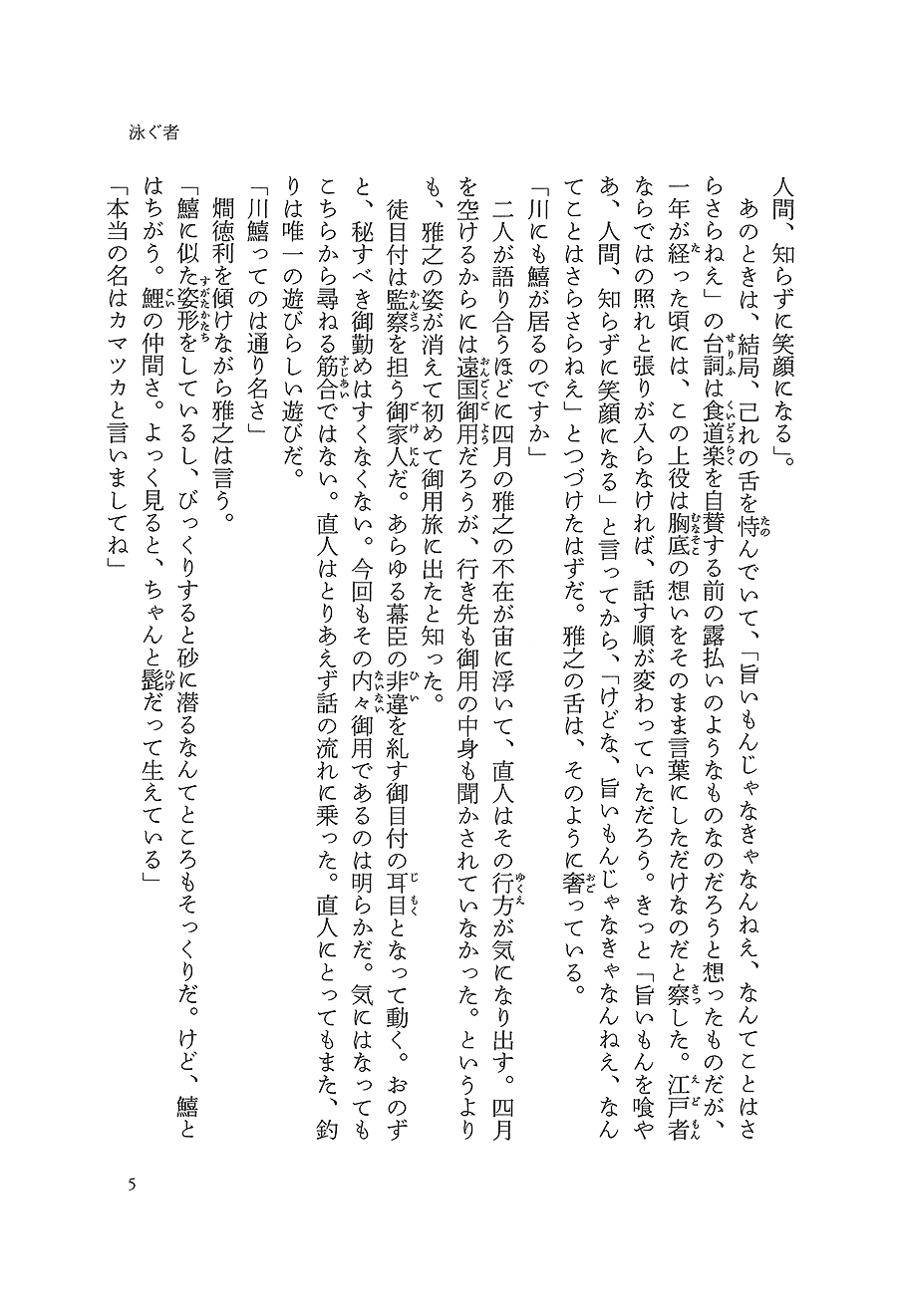 泳ぐ者

人間、知らずに笑顔になる」。

あのときは、結局、己れの舌を恃んでいて、「旨いもんじゃなきゃなんねえ、なんてことはさらさらねえ」の台詞は食道楽を自賛する前の露払いのようなものなのだろうと想ったものだが、一年が経った頃には、この上役は胸底の想いをそのまま言葉にしただけなのだと察した。江戸者ならではの照れと張りが入らなければ、話す順が変わっていただろう。きっと「旨いもんを喰やあ、人間、知らずに笑顔になる」と言ってから、「けどな、旨いもんじゃなきゃなんねえ、なんてことはさらさらねえ」とつづけたはずだ。雅之の舌は、そのように奢っている。

「川にも鱚が居るのですか」

二人が語り合うほどに四月の雅之の不在が宙に浮いて、直人はその行方が気になり出す。四月を空けるからには遠国御用だろうが、行き先も御用の中身も聞かされていなかった。というよりも、雅之の姿が消えて初めて御用旅に出たと知った。

徒目付は監察を担う御家人だ。あらゆる幕臣の非違を糺す御目付の耳目となって動く。おのずと、秘すべき御勤めはすくなくない。今回もその内々御用であるのは明らかだ。気にはなってもこちらから尋ねる筋合ではない。直人はとりあえず話の流れに乗った。直人にとってもまた、釣りは唯一の遊びらしい遊びだ。

「川鱚ってのは通り名さ」

燗徳利を傾けながら雅之は言う。

「鱚に似た姿形をしているし、びっくりすると砂に潜るなんてところもそっくりだ。けど、鱚とはちがう。鯉の仲間さ。よっく見ると、ちゃんと髭だって生えている」

「本当の名はカマツカと言いましてね」

5